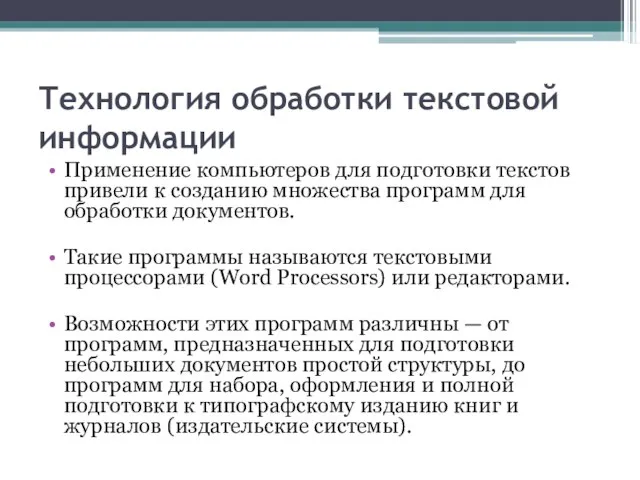 Технология обработки текстовой информации

• Применение компьютеров для подготовки текстов привели к созданию множества программ для обработки документов.

• Такие программы называются текстовыми процессорами (Word Processors) или редакторами.

• Возможности этих программ различны — от программ, предназначенных для подготовки небольших документов простой структуры, до программ для набора, оформления и полной подготовки к типографскому изданию книг и журналов (издательские системы).